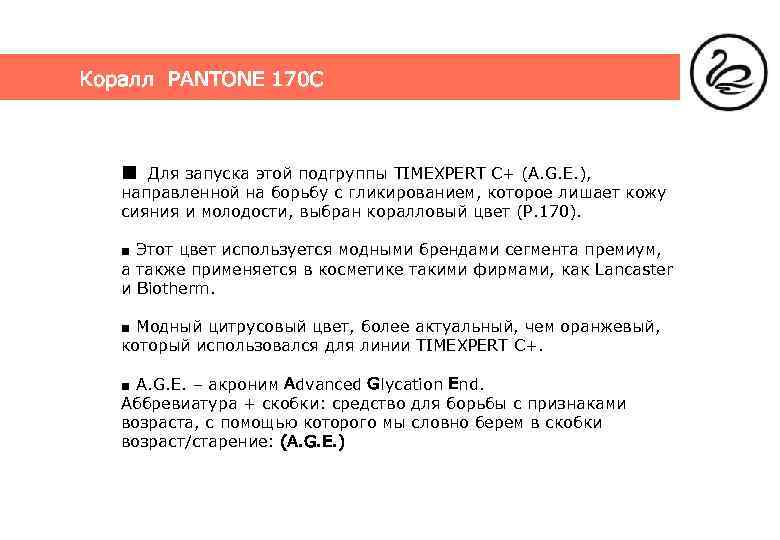 Коралл PANTONE 170C

■ Для запуска этой подгруппы TIMEXPERT C+ (A.G.E.), направленной на борьбу с гликированием, которое лишает кожу сияния и молодости, выбран коралловый цвет (P.170).

■ Этот цвет используется модными брендами сегмента премиум, а также применяется в косметике такими фирмами, как Lancaster и Biotherm.

■ Модный цитрусовый цвет, более актуальный, чем оранжевый, который использовался для линии TIMEXPERT C+.

■ A.G.E. – акроним Advanced Glycation End.
Аббревиатура + скобки: средство для борьбы с признаками возраста, с помощью которого мы словно берем в скобки возраст/старение: (A.G.E.)